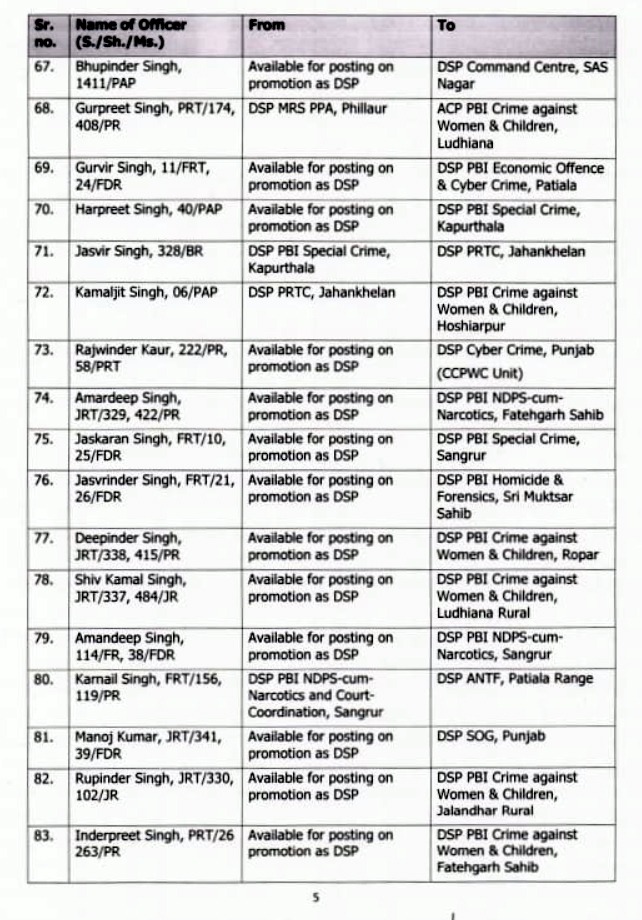 | Sr. no. | Name of Officer (S./Sh./Ms.) | From | To |
|---|---|---|---|
| 67. | Bhupinder Singh, 1411/PAP | Available for posting on promotion as DSP | DSP Command Centre, SAS Nagar |
| 68. | Gurpreet Singh, PRT/174, 408/PR | DSP MRS PPA, Phillaur | ACP PBI Crime against Women & Children, Ludhiana |
| 69. | Gurvir Singh, 11/FRT, 24/FDR | Available for posting on promotion as DSP | DSP PBI Economic Offence & Cyber Crime, Patiala |
| 70. | Harpreet Singh, 40/PAP | Available for posting on promotion as DSP | DSP PBI Special Crime, Kapurthala |
| 71. | Jasvir Singh, 328/BR | DSP PBI Special Crime, Kapurthala | DSP PRTC, Jahankhelan |
| 72. | Kamaljit Singh, 06/PAP | DSP PRTC, Jahankhelan | DSP PBI Crime against Women & Children, Hoshiarpur |
| 73. | Rajwinder Kaur, 222/PR, 58/PRT | Available for posting on promotion as DSP | DSP Cyber Crime, Punjab (CCPWC Unit) |
| 74. | Amardeep Singh, JRT/329, 422/PR | Available for posting on promotion as DSP | DSP PBI NDPS-cum-Narcotics, Fatehgarh Sahib |
| 75. | Jaskaran Singh, FRT/10, 25/FDR | Available for posting on promotion as DSP | DSP PBI Special Crime, Sangrur |
| 76. | Jasvrinder Singh, FRT/21, 26/FDR | Available for posting on promotion as DSP | DSP PBI Homicide & Forensics, Sri Muktsar Sahib |
| 77. | Deepinder Singh, JRT/338, 415/PR | Available for posting on promotion as DSP | DSP PBI Crime against Women & Children, Ropar |
| 78. | Shiv Kamal Singh, JRT/337, 484/JR | Available for posting on promotion as DSP | DSP PBI Crime against Women & Children, Ludhiana Rural |
| 79. | Amandeep Singh, 114/FR, 38/FDR | Available for posting on promotion as DSP | DSP PBI NDPS-cum-Narcotics, Sangrur |
| 80. | Karnail Singh, FRT/156, 119/PR | DSP PBI NDPS-cum-Narcotics and Court-Coordination, Sangrur | DSP ANTF, Patiala Range |
| 81. | Manoj Kumar, JRT/341, 39/FDR | Available for posting on promotion as DSP | DSP SOG, Punjab |
| 82. | Rupinder Singh, JRT/330, 102/JR | Available for posting on promotion as DSP | DSP PBI Crime against Women & Children, Jalandhar Rural |
| 83. | Inderpreet Singh, PRT/26 263/PR | Available for posting on promotion as DSP | DSP PBI Crime against Women & Children, Fatehgarh Sahib |

5